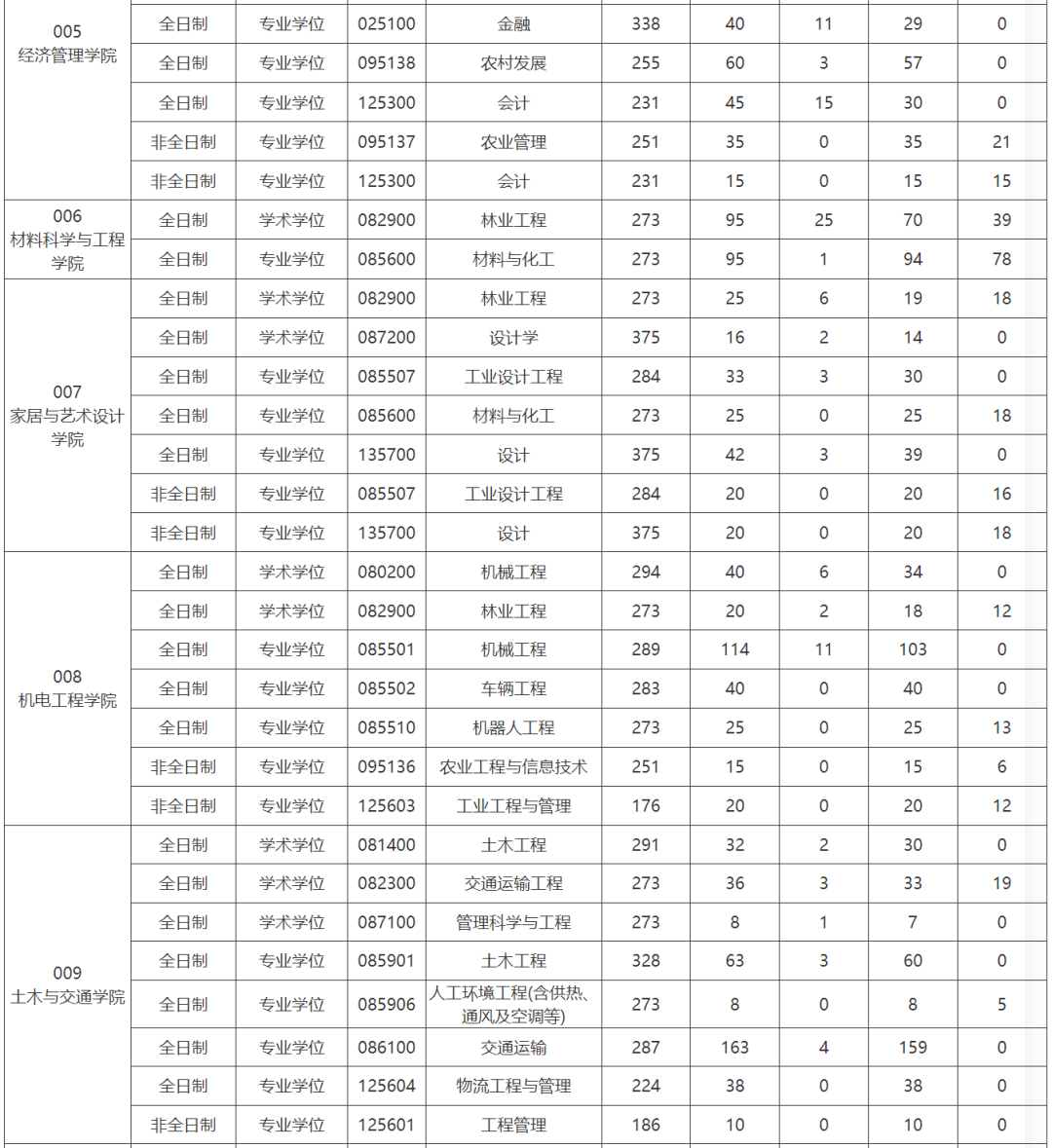 | | | | | | | | | | |
|---|---|---|---|---|---|---|---|---|---|
| 005 经济管理学院 | 全日制 | 专业学位 | 025100 | 金融 | 338 | 40 | 11 | 29 | 0 |
| | 全日制 | 专业学位 | 095138 | 农村发展 | 255 | 60 | 3 | 57 | 0 |
| | 全日制 | 专业学位 | 125300 | 会计 | 231 | 45 | 15 | 30 | 0 |
| | 非全日制 | 专业学位 | 095137 | 农业管理 | 251 | 35 | 0 | 35 | 21 |
| | 非全日制 | 专业学位 | 125300 | 会计 | 231 | 15 | 0 | 15 | 15 |
| 006 材料科学与工程学院 | 全日制 | 学术学位 | 082900 | 林业工程 | 273 | 95 | 25 | 70 | 39 |
| | 全日制 | 专业学位 | 085600 | 材料与化工 | 273 | 95 | 1 | 94 | 78 |
| 007 家居与艺术设计学院 | 全日制 | 学术学位 | 082900 | 林业工程 | 273 | 25 | 6 | 19 | 18 |
| | 全日制 | 学术学位 | 087200 | 设计学 | 375 | 16 | 2 | 14 | 0 |
| | 全日制 | 专业学位 | 085507 | 工业设计工程 | 284 | 33 | 3 | 30 | 0 |
| | 全日制 | 专业学位 | 085600 | 材料与化工 | 273 | 25 | 0 | 25 | 18 |
| | 全日制 | 专业学位 | 135700 | 设计 | 375 | 42 | 3 | 39 | 0 |
| | 非全日制 | 专业学位 | 085507 | 工业设计工程 | 284 | 20 | 0 | 20 | 16 |
| | 非全日制 | 专业学位 | 135700 | 设计 | 375 | 20 | 0 | 20 | 18 |
| 008 机电工程学院 | 全日制 | 学术学位 | 080200 | 机械工程 | 294 | 40 | 6 | 34 | 0 |
| | 全日制 | 学术学位 | 082900 | 林业工程 | 273 | 20 | 2 | 18 | 12 |
| | 全日制 | 专业学位 | 085501 | 机械工程 | 289 | 114 | 11 | 103 | 0 |
| | 全日制 | 专业学位 | 085502 | 车辆工程 | 283 | 40 | 0 | 40 | 0 |
| | 全日制 | 专业学位 | 085510 | 机器人工程 | 273 | 25 | 0 | 25 | 13 |
| | 非全日制 | 专业学位 | 095136 | 农业工程与信息技术 | 251 | 15 | 0 | 15 | 6 |
| | 非全日制 | 专业学位 | 125603 | 工业工程与管理 | 176 | 20 | 0 | 20 | 12 |
| 009 土木与交通学院 | 全日制 | 学术学位 | 081400 | 土木工程 | 291 | 32 | 2 | 30 | 0 |
| | 全日制 | 学术学位 | 082300 | 交通运输工程 | 273 | 36 | 3 | 33 | 19 |
| | 全日制 | 学术学位 | 087100 | 管理科学与工程 | 273 | 8 | 1 | 7 | 0 |
| | 全日制 | 专业学位 | 085901 | 土木工程 | 328 | 63 | 3 | 60 | 0 |
| | 全日制 | 专业学位 | 085906 | 人工环境工程(含供热、通风及空调等) | 273 | 8 | 0 | 8 | 5 |
| | 全日制 | 专业学位 | 086100 | 交通运输 | 287 | 163 | 4 | 159 | 0 |
| | 全日制 | 专业学位 | 125604 | 物流工程与管理 | 224 | 38 | 0 | 38 | 0 |
| | 非全日制 | 专业学位 | 125601 | 工程管理 | 186 | 10 | 0 | 10 | 0 |